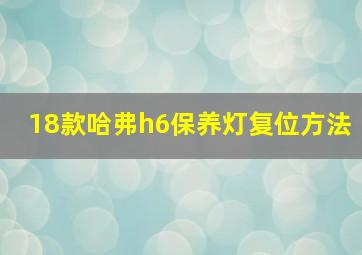 18款哈弗h6保养灯复位方法